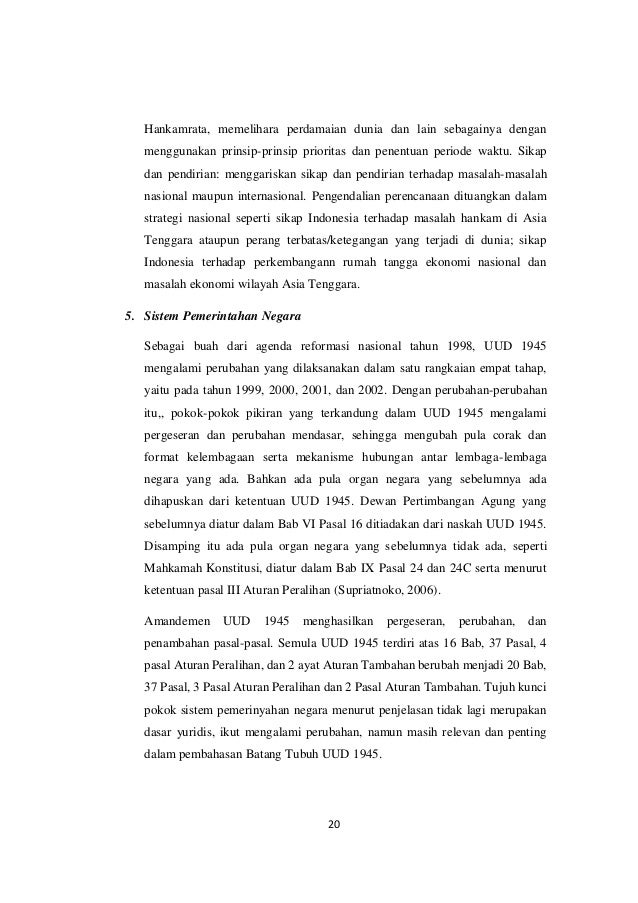 Hankamrata, memelihara perdamaian dunia dan lain sebagainya dengan menggunakan prinsip-prinsip prioritas dan penentuan periode waktu. Sikap dan pendirian: menggariskan sikap dan pendirian terhadap masalah-masalah nasional maupun internasional. Pengendalian perencanaan dituangkan dalam strategi nasional seperti sikap Indonesia terhadap masalah hankam di Asia Tenggara ataupun perang terbatas/ketegangan yang terjadi di dunia; sikap Indonesia terhadap perkembangann rumah tangga ekonomi nasional dan masalah ekonomi wilayah Asia Tenggara.

5. Sistem Pemerintahan Negara

Sebagai buah dari agenda reformasi nasional tahun 1998, UUD 1945 mengalami perubahan yang dilaksanakan dalam satu rangkaian empat tahap, yaitu pada tahun 1999, 2000, 2001, dan 2002. Dengan perubahan-perubahan itu,, pokok-pokok pikiran yang terkandung dalam UUD 1945 mengalami pergeseran dan perubahan mendasar, sehingga mengubah pula corak dan format kelembagaan serta mekanisme hubungan antar lembaga-lembaga negara yang ada. Bahkan ada pula organ negara yang sebelumnya ada dihapuskan dari ketentuan UUD 1945. Dewan Pertimbangan Agung yang sebelumnya diatur dalam Bab VI Pasal 16 ditiadakan dari naskah UUD 1945. Disamping itu ada pula organ negara yang sebelumnya tidak ada, seperti Mahkamah Konstitusi, diatur dalam Bab IX Pasal 24 dan 24C serta menurut ketentuan pasal III Aturan Peralihan (Supriatnoko, 2006).

Amandemen UUD 1945 menghasilkan pergeseran, perubahan, dan penambahan pasal-pasal. Semula UUD 1945 terdiri atas 16 Bab, 37 Pasal, 4 pasal Aturan Peralihan, dan 2 ayat Aturan Tambahan berubah menjadi 20 Bab, 37 Pasal, 3 Pasal Aturan Peralihan dan 2 Pasal Aturan Tambahan. Tujuh kunci pokok sistem pemerinyahan negara menurut penjelasan tidak lagi merupakan dasar yuridis, ikut mengalami perubahan, namun masih relevan dan penting dalam pembahasan Batang Tubuh UUD 1945.

20